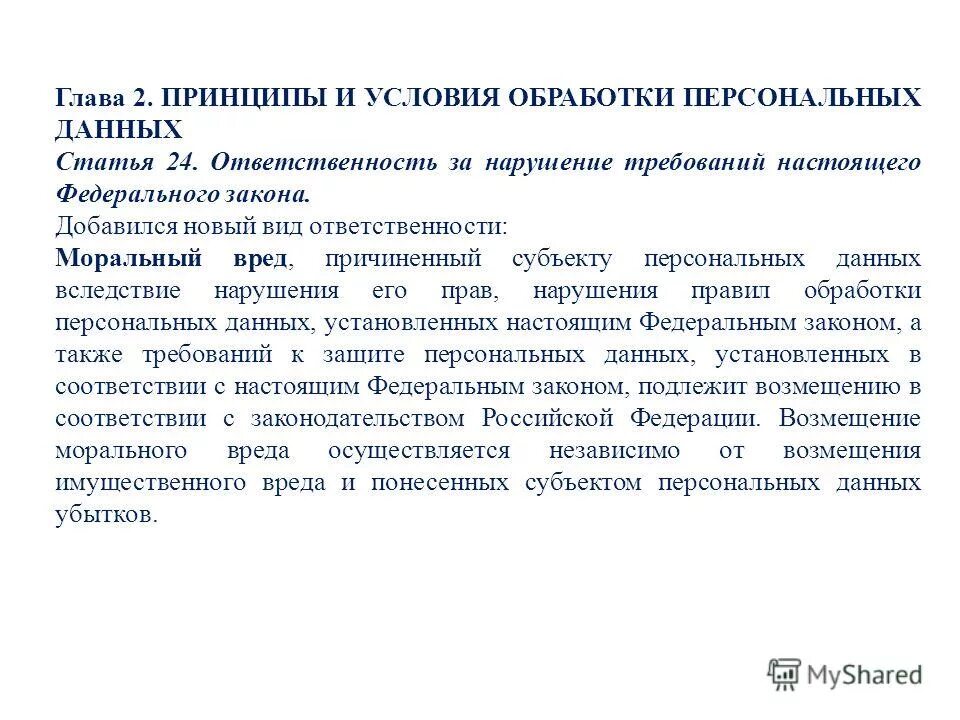 Глава 2. ПРИНЦИПЫ И УСЛОВИЯ ОБРАБОТКИ ПЕРСОНАЛЬНЫХ ДАННЫХ

Статья 24. Ответственность за нарушение требований настоящего Федерального закона.

Добавился новый вид ответственности:

Моральный вред, причиненный субъекту персональных данных вследствие нарушения его прав, нарушения правил обработки персональных данных, установленных настоящим Федеральным законом, а также требований к защите персональных данных, установленных в соответствии с настоящим Федеральным законом, подлежит возмещению в соответствии с законодательством Российской Федерации. Возмещение морального вреда осуществляется независимо от возмещения имущественного вреда и понесенных субъектом персональных данных убытков.

MyShared